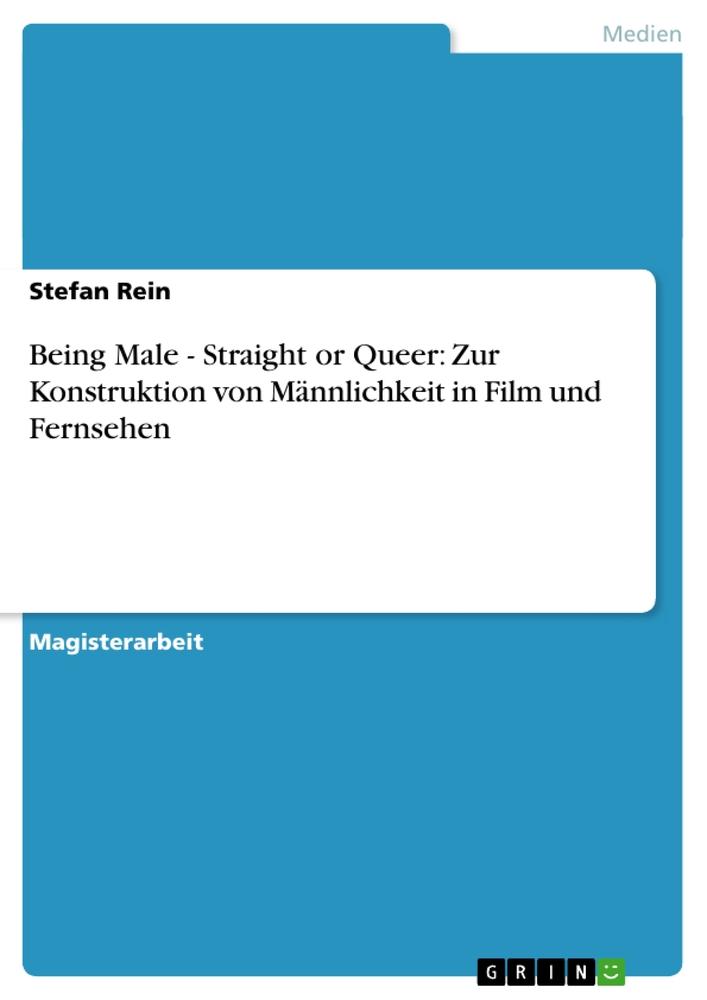 Medien

Stefan Rein

Being Male - Straight or Queer: Zur Konstruktion von Männlichkeit in Film und Fernsehen

Magisterarbeit

GRIN